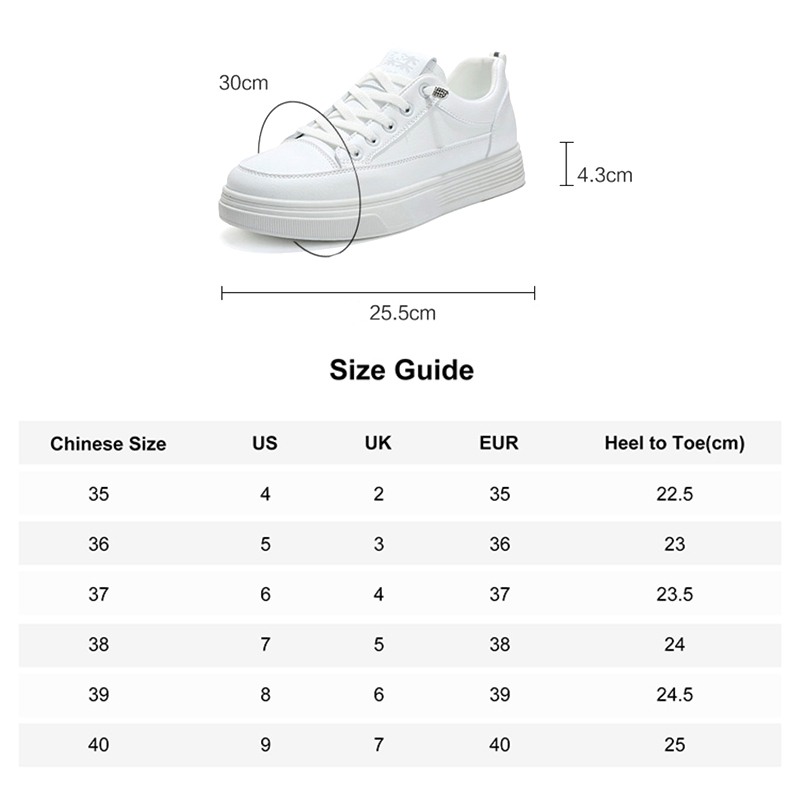 30cm

4.3cm

25.5cm

Size Guide

| Chinese Size | US | UK | EUR | Heel to Toe(cm) |
|---|---|---|---|---|
| 35 | 4 | 2 | 35 | 22.5 |
| 36 | 5 | 3 | 36 | 23 |
| 37 | 6 | 4 | 37 | 23.5 |
| 38 | 7 | 5 | 38 | 24 |
| 39 | 8 | 6 | 39 | 24.5 |
| 40 | 9 | 7 | 40 | 25 |